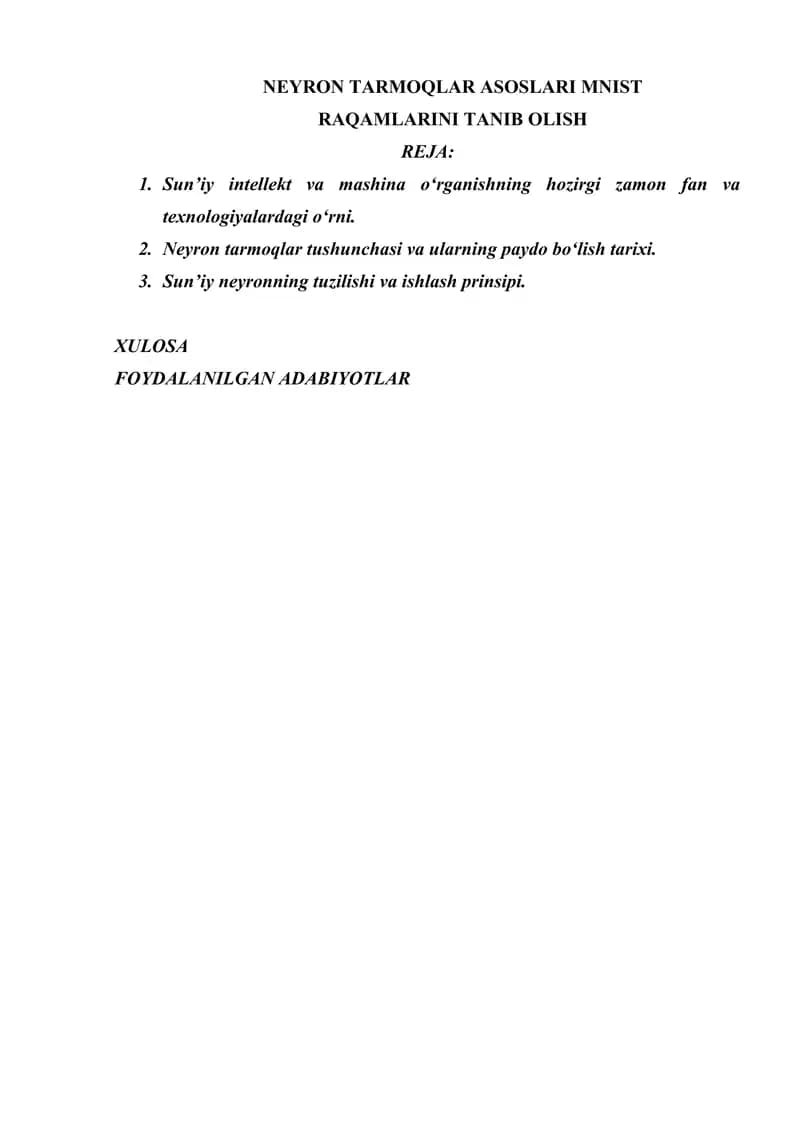 NEYRON TARMOQLAR ASOSLARI MNIST
RAQAMLARINI TANIB OLISH
REJA:

1. Sun’iy intellekt va mashina o‘rganishning hozirgi zamon fan va texnologiyalardagi o‘rni.
2. Neyron tarmoqlar tushunchasi va ularning paydo bo‘lish tarixi.
3. Sun’iy neyronning tuzilishi va ishlash prinsipi.

XULOSA
FOYDALANILGAN ADABIYOTLAR